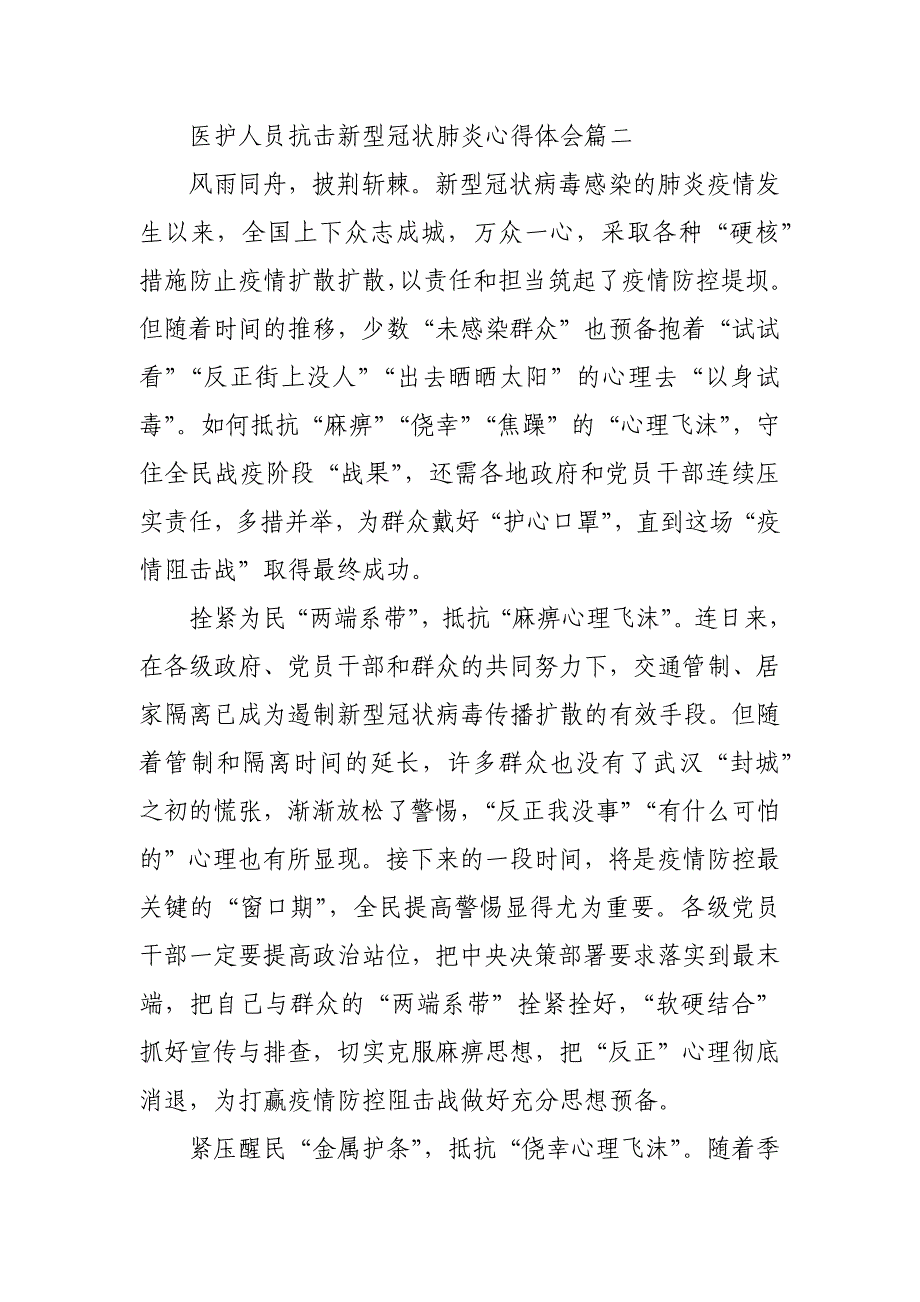 医护人员抗击新型冠状肺炎心得体会篇二

风雨同舟，披荆斩棘。新型冠状病毒感染的肺炎疫情发生以来，全国上下众志成城，万众一心，采取各种“硬核”措施防止疫情扩散扩散，以责任和担当筑起了疫情防控堤坝。但随着时间的推移，少数“未感染群众”也预备抱着“试试看”“反正街上没人”“出去晒晒太阳”的心理去“以身试毒”。如何抵抗“麻痹”“侥幸”“焦躁”的“心理飞沫”，守住全民战疫阶段“战果”，还需各地政府和党员干部连续压实责任，多措并举，为群众戴好“护心口罩”，直到这场“疫情阻击战”取得最终成功。

拴紧为民“两端系带”，抵抗“麻痹心理飞沫”。连日来，在各级政府、党员干部和群众的共同努力下，交通管制、居家隔离已成为遏制新型冠状病毒传播扩散的有效手段。但随着管制和隔离时间的延长，许多群众也没有了武汉“封城”之初的慌张，渐渐放松了警惕，“反正我没事”“有什么可怕的”心理也有所显现。接下来的一段时间，将是疫情防控最关键的“窗口期”，全民提高警惕显得尤为重要。各级党员干部一定要提高政治站位，把中央决策部署要求落实到最末端，把自己与群众的“两端系带”拴紧拴好，“软硬结合”抓好宣传与排查，切实克服麻痹思想，把“反正”心理彻底消退，为打赢疫情防控阻击战做好充分思想预备。

紧压醒民“金属护条”，抵抗“侥幸心理飞沫”。随着季